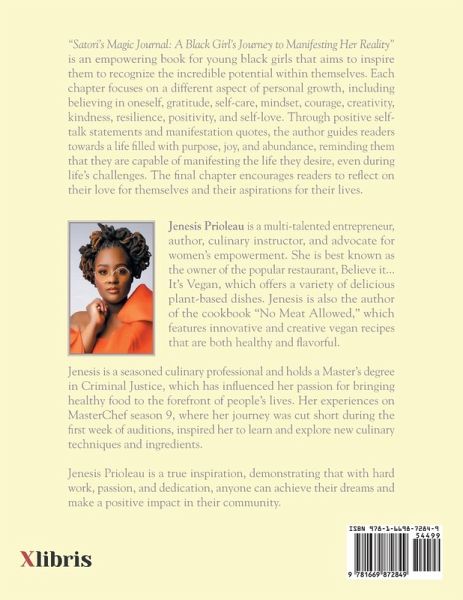 "Satori's Magic Journal: A Black Girl's Journey to Manifesting Her Reality" is an empowering book for young black girls that aims to inspire them to recognize the incredible potential within themselves. Each chapter focuses on a different aspect of personal growth, including believing in oneself, gratitude, self-care, mindset, courage, creativity, kindness, resilience, positivity, and self-love. Through positive self-talk statements and manifestation quotes, the author guides readers towards a life filled with purpose, joy, and abundance, reminding them that they are capable of manifesting the life they desire, even during life's challenges. The final chapter encourages readers to reflect on their love for themselves and their aspirations for their lives.

Jenesis Prioleau is a multi-talented entrepreneur, author, culinary instructor, and advocate for women's empowerment. She is best known as the owner of the popular restaurant, Believe it... It's Vegan, which offers a variety of delicious plant-based dishes. Jenesis is also the author of the cookbook "No Meat Allowed," which features innovative and creative vegan recipes that are both healthy and flavorful.

Jenesis is a seasoned culinary professional and holds a Master's degree in Criminal Justice, which has influenced her passion for bringing healthy food to the forefront of people's lives. Her experiences on MasterChef season 9, where her journey was cut short during the first week of auditions, inspired her to learn and explore new culinary techniques and ingredients.

Jenesis Prioleau is a true inspiration, demonstrating that with hard work, passion, and dedication, anyone can achieve their dreams and make a positive impact in their community.

Xlibris

ISBN 978-1-6698-7284-9
54499
9 781669 872849